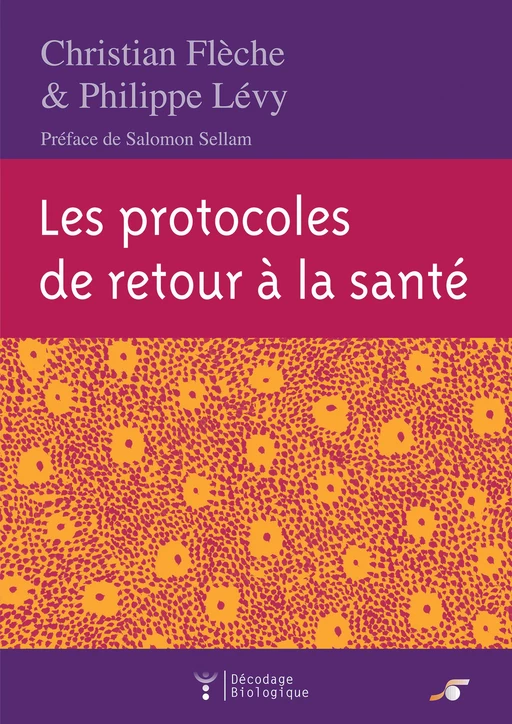 Christian Flèche
& Philippe Lévy

Préface de Salomon Sellam

Les protocoles de retour à la santé

Décodage Biologique